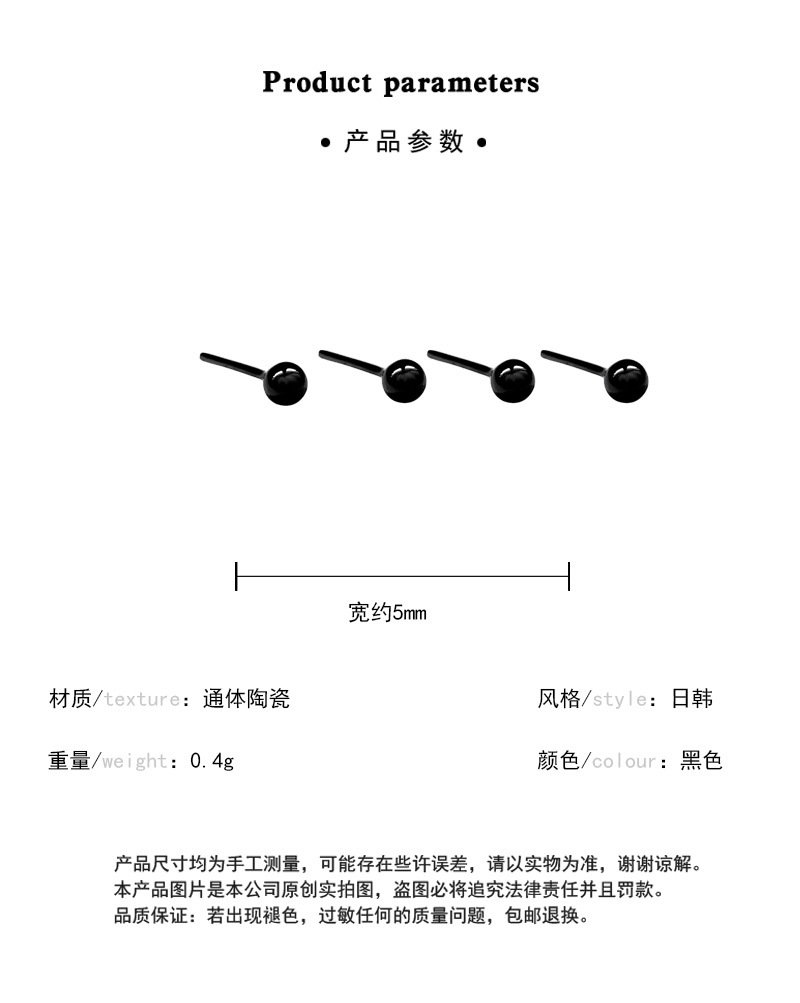 Product parameters

• 产品参数 •

宽约5mm

材质/texture：通体陶瓷

风格/style：日韩

重量/weight：0.4g

颜色/colour：黑色

产品尺寸均为手工测量，可能存在些许误差，请以实物为准，谢谢谅解。
本产品图片是本公司原创实拍图，盗图必将追究法律责任并且罚款。
品质保证：若出现褪色，过敏任何的质量问题，包邮退换。